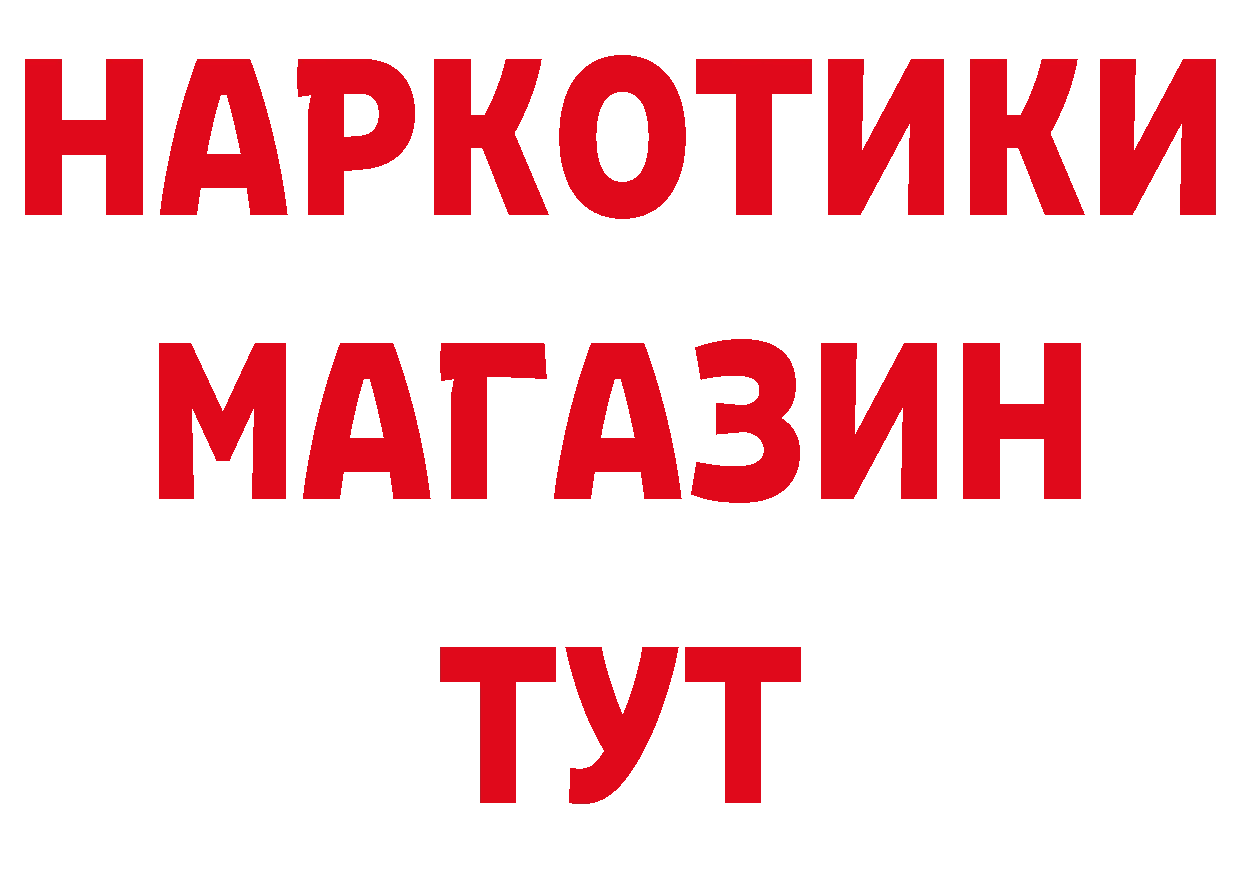 НАРКОТИКИ МАГАЗИН ТУТ